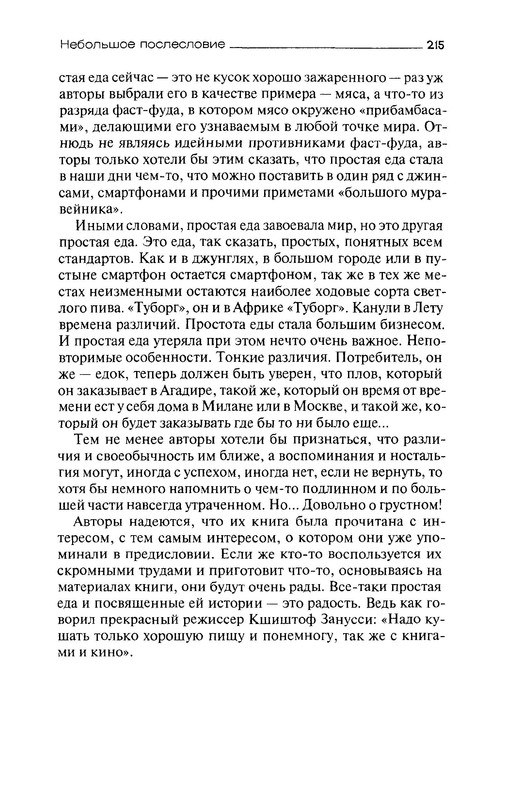 Небольшое послесловие 215

стая еда сейчас — это не кусок хорошо зажаренного — раз уж авторы выбрали его в качестве примера — мяса, а что-то из разряда фаст-фуда, в котором мясо окружено «прибамбасами», делающими его узнаваемым в любой точке мира. Отнюдь не являясь идейными противниками фаст-фуда, авторы только хотели бы этим сказать, что простая еда стала в наши дни чем-то, что можно поставить в один ряд с джинсами, смартфонами и прочими приметами «большого муравейника».

Иными словами, простая еда завоевала мир, но это другая простая еда. Это еда, так сказать, простых, понятных всем стандартов. Как и в джунглях, в большом городе или в пустыне смартфон остается смартфоном, так же в тех же местах неизменными остаются наиболее ходовые сорта светлого пива. «Туборг», он и в Африке «Туборг». Канули в Лету времена различий. Простота еды стала большим бизнесом. И простая еда утеряла при этом нечто очень важное. Неповторимые особенности. Тонкие различия. Потребитель, он же — едок, теперь должен быть уверен, что плов, который он заказывает в Агадире, такой же, который он время от времени ест у себя дома в Милане или в Москве, и такой же, который он будет заказывать где бы то ни было еще...

Тем не менее авторы хотели бы признаться, что различия и своеобычность им ближе, а воспоминания и ностальгия могут, иногда с успехом, иногда нет, если не вернуть, то хотя бы немного напомнить о чем-то подлинном и по большей части навсегда утраченном. Но... Довольно о грустном!

Авторы надеются, что их книга была прочитана с интересом, с тем самым интересом, о котором они уже упоминали в предисловии. Если же кто-то воспользуется их скромными трудами и приготовит что-то, основываясь на материалах книги, они будут очень рады. Все-таки простая еда и посвященные ей истории — это радость. Ведь как говорил прекрасный режиссер Кшиштоф Занусси: «Надо кушать только хорошую пищу и понемногу, так же с книгами и кино».